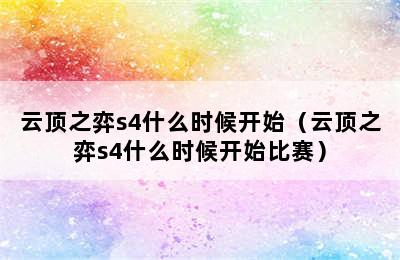 云顶之弈s4什么时候开始（云顶之弈s4什么时候开始比赛）